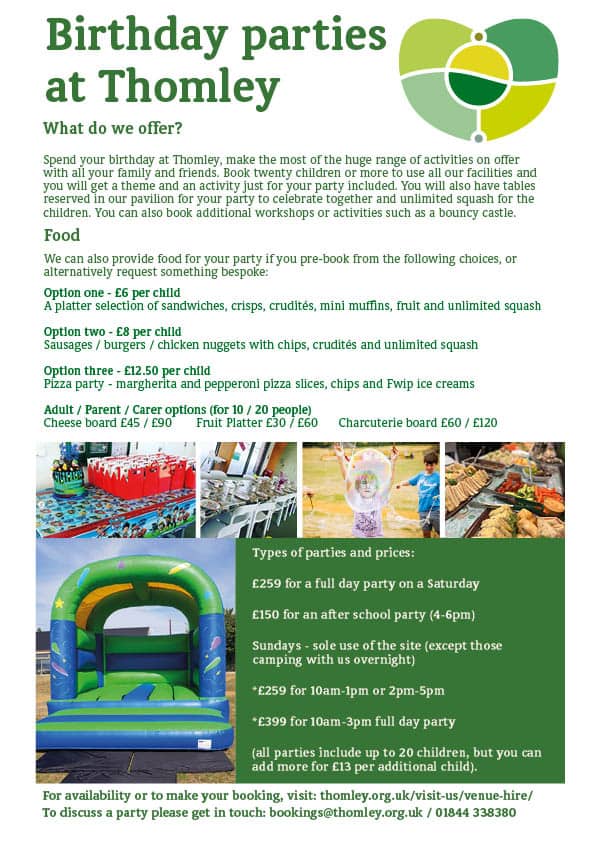 Birthday parties at Thomley

What do we offer?

Spend your birthday at Thomley, make the most of the huge range of activities on offer with all your family and friends. Book twenty children or more to use all our facilities and you will get a theme and an activity just for your party included. You will also have tables reserved in our pavilion for your party to celebrate together and unlimited squash for the children. You can also book additional workshops or activities such as a bouncy castle.

Food

We can also provide food for your party if you pre-book from the following choices, or alternatively request something bespoke:

Option one - £6 per child
A platter selection of sandwiches, crisps, crudités, mini muffins, fruit and unlimited squash

Option two - £8 per child
Sausages / burgers / chicken nuggets with chips, crudités and unlimited squash

Option three - £12.50 per child
Pizza party - margherita and pepperoni pizza slices, chips and Fwip ice creams

Adult / Parent / Carer options (for 10 / 20 people)
Cheese board £45 / £90 Fruit Platter £30 / £60 Charcuterie board £60 / £120

Types of parties and prices:

£259 for a full day party on a Saturday

£150 for an after school party (4-6pm)

Sundays - sole use of the site (except those camping with us overnight)

*£259 for 10am-1pm or 2pm-5pm

*£399 for 10am-3pm full day party

(all parties include up to 20 children, but you can add more for £13 per additional child).

For availability or to make your booking, visit: thomley.org.uk/visit-us/venue-hire/
To discuss a party please get in touch: bookings@thomley.org.uk / 01844 338380